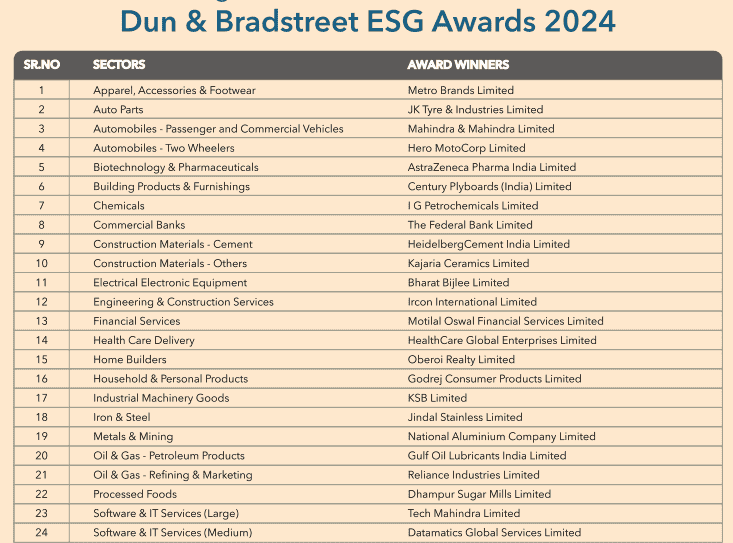 Dun & Bradstreet ESG Awards 2024

| SR.NO | SECTORS | AWARD WINNERS |
|---|---|---|
| 1 | Apparel, Accessories & Footwear | Metro Brands Limited |
| 2 | Auto Parts | JK Tyre & Industries Limited |
| 3 | Automobiles - Passenger and Commercial Vehicles | Mahindra & Mahindra Limited |
| 4 | Automobiles - Two Wheelers | Hero MotoCorp Limited |
| 5 | Biotechnology & Pharmaceuticals | AstraZeneca Pharma India Limited |
| 6 | Building Products & Furnishings | Century Plyboards (India) Limited |
| 7 | Chemicals | I G Petrochemicals Limited |
| 8 | Commercial Banks | The Federal Bank Limited |
| 9 | Construction Materials - Cement | HeidelbergCement India Limited |
| 10 | Construction Materials - Others | Kajaria Ceramics Limited |
| 11 | Electrical Electronic Equipment | Bharat Bijlee Limited |
| 12 | Engineering & Construction Services | Ircon International Limited |
| 13 | Financial Services | Motilal Oswal Financial Services Limited |
| 14 | Health Care Delivery | HealthCare Global Enterprises Limited |
| 15 | Home Builders | Oberoi Realty Limited |
| 16 | Household & Personal Products | Godrej Consumer Products Limited |
| 17 | Industrial Machinery Goods | KSB Limited |
| 18 | Iron & Steel | Jindal Stainless Limited |
| 19 | Metals & Mining | National Aluminium Company Limited |
| 20 | Oil & Gas - Petroleum Products | Gulf Oil Lubricants India Limited |
| 21 | Oil & Gas - Refining & Marketing | Reliance Industries Limited |
| 22 | Processed Foods | Dhampur Sugar Mills Limited |
| 23 | Software & IT Services (Large) | Tech Mahindra Limited |
| 24 | Software & IT Services (Medium) | Datamatics Global Services Limited |